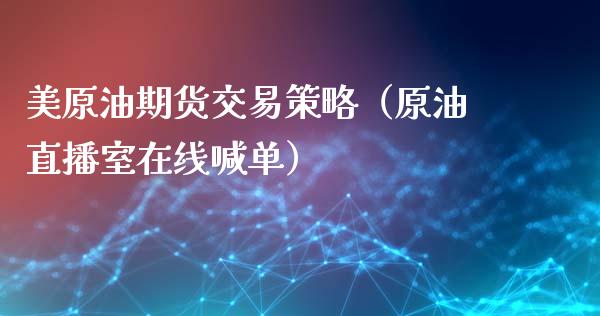 美原油期货交易策略（原油直播室在线喊单）